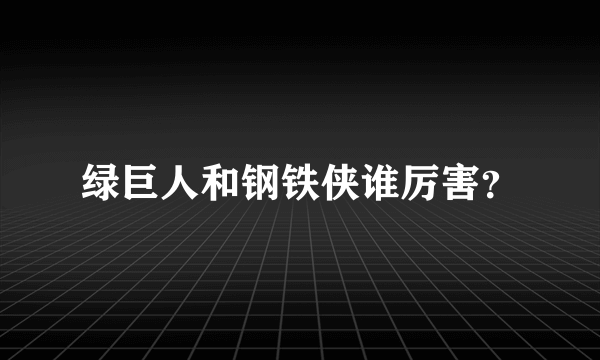 绿巨人和钢铁侠谁厉害?